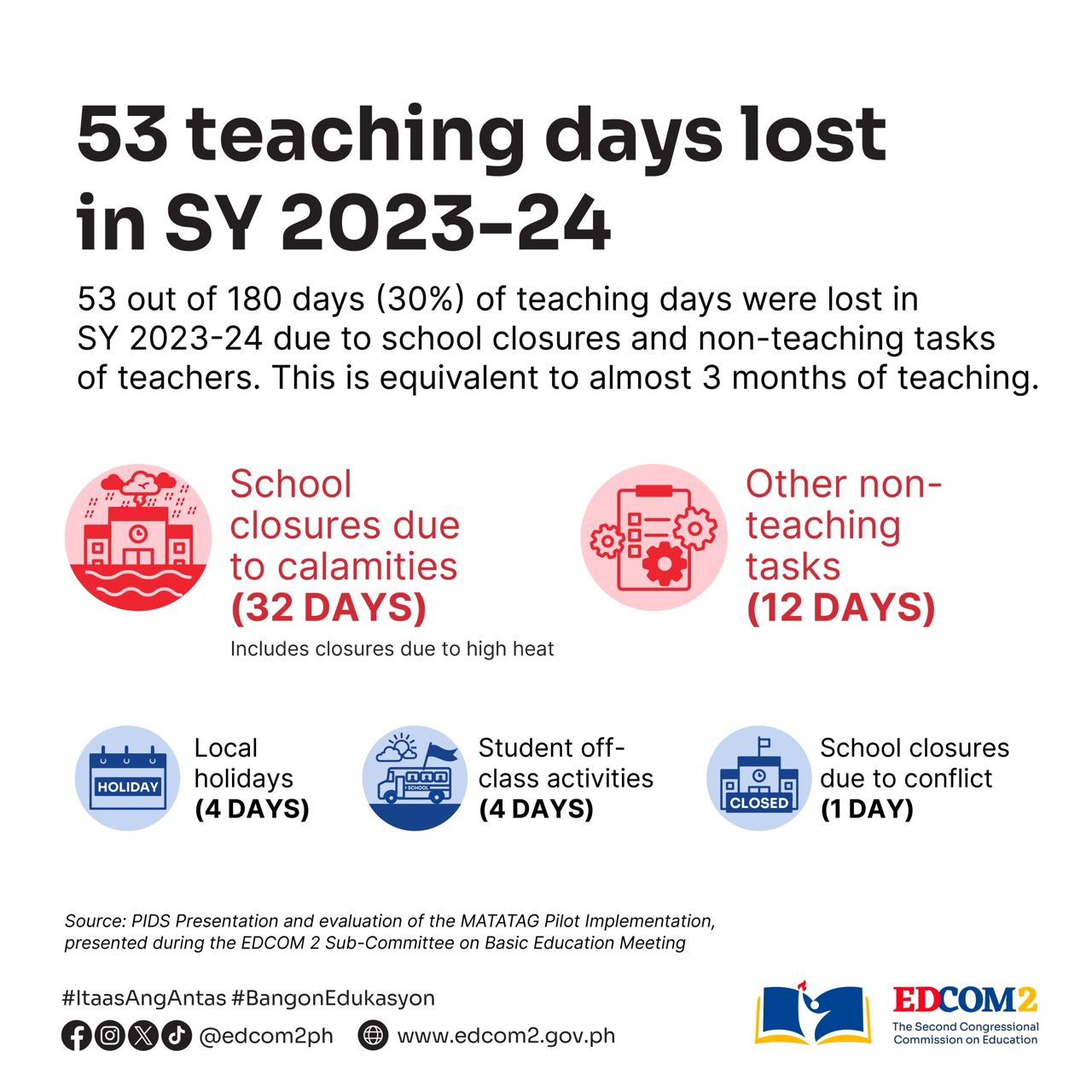 53 teaching days lost in SY 2023-24

53 out of 180 days (30%) of teaching days were lost in SY 2023-24 due to school closures and non-teaching tasks of teachers. This is equivalent to almost 3 months of teaching.

School closures due to calamities
(32 DAYS)
Includes closures due to high heat

Other non-teaching tasks
(12 DAYS)

HOLIDAY
Local holidays
(4 DAYS)

SCHOOL
Student off-class activities
(4 DAYS)

CLOSED
School closures due to conflict
(1 DAY)

Source: PIDS Presentation and evaluation of the MATATAG Pilot Implementation, presented during the EDCOM 2 Sub-Committee on Basic Education Meeting

#ItaasAngAntas #BangonEdukasyon
@edcom2ph
www.edcom2.gov.ph

EDCOM2
The Second Congressional Commission on Education